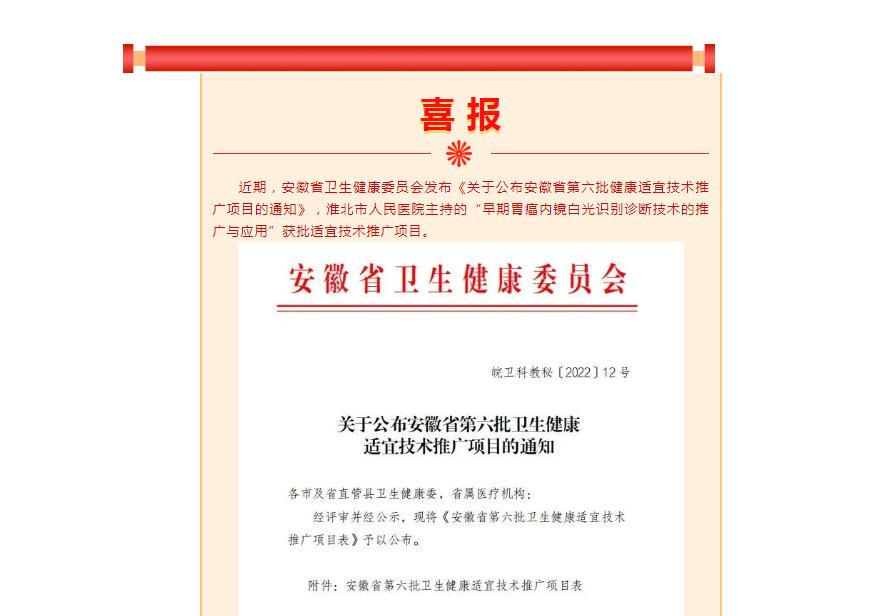 喜报

近期，安徽省卫生健康委员会发布《关于公布安徽省第六批健康适宜技术推广项目的通知》，淮北市人民医院主持的“早期胃癌内镜白光识别诊断技术的推广与应用”获批适宜技术推广项目。

安徽省卫生健康委员会

皖卫科教秘〔2022〕12号

关于公布安徽省第六批卫生健康适宜技术推广项目的通知

各市及省直管县卫生健康委，省属医疗机构：

经评审并经公示，现将《安徽省第六批卫生健康适宜技术推广项目表》予以公布。

附件：安徽省第六批卫生健康适宜技术推广项目表